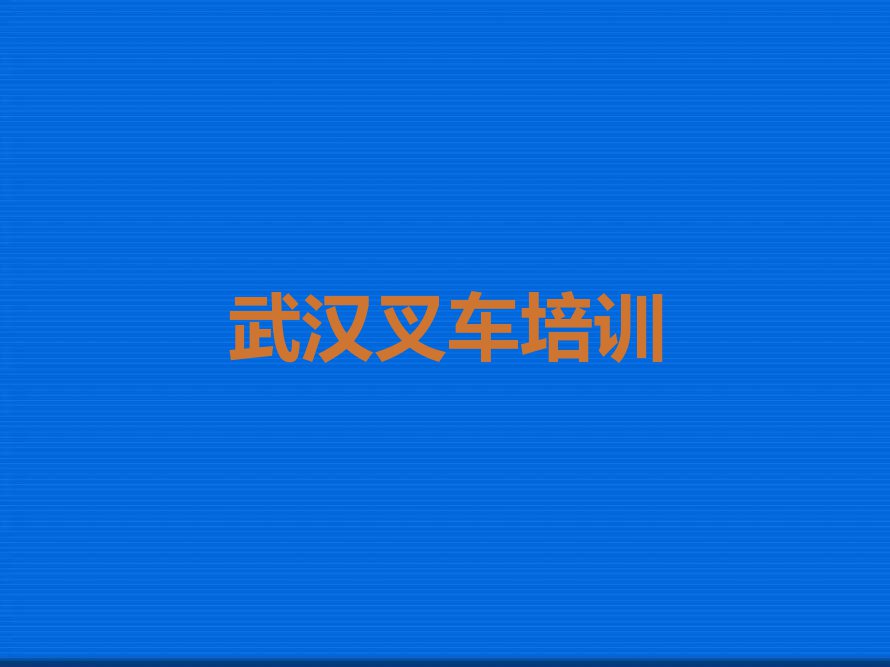 武汉叉车培训